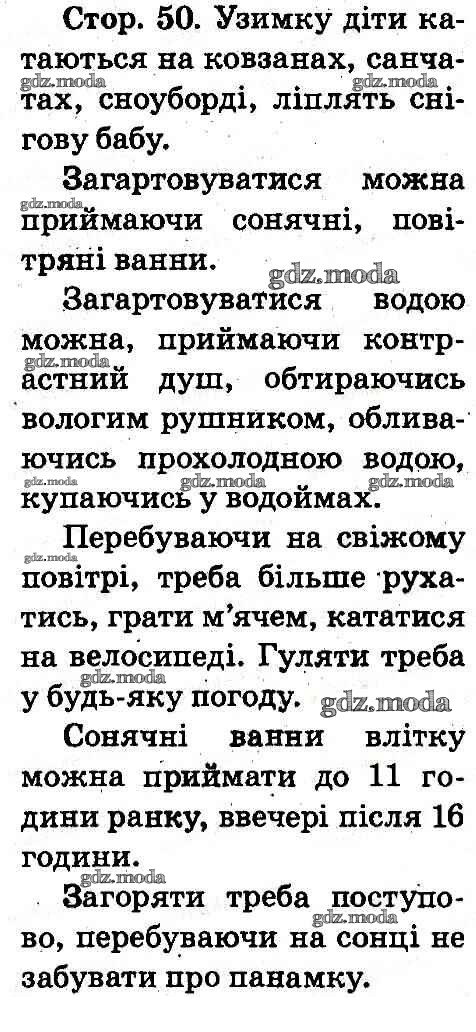 Стор. 50. Узимку діти катаються на ковзанах, санчатах, сноуборді, ліплять снігову бабу.

Загартовуватися можна приймаючи сонячні, повітряні ванни.

Загартовуватися водою можна, приймаючи контрастний душ, обтираючись вологим рушником, обливаючись прохолодною водою, купаючись у водоймах.

Перебуваючи на свіжому повітрі, треба більше рухатись, грати м'ячем, кататися на велосипеді. Гуляти треба у будь-яку погоду.

Сонячні ванни влітку можна приймати до 11 години ранку, ввечері після 16 години.

Загоряти треба поступово, перебуваючи на сонці не забувати про панамку.

gdz.moda